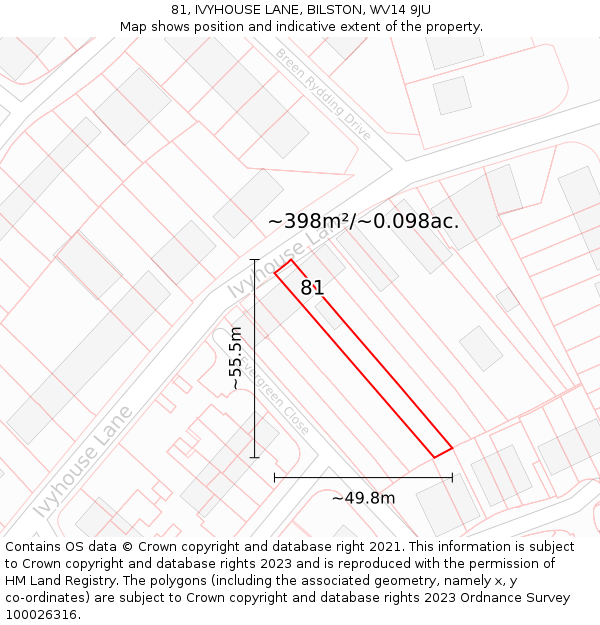 81, IVYHOUSE LANE, BILSTON, WV14 9JU
Map shows position and indicative extent of the property.

Breen Rydding Drive

~398m²/~0.098ac.

Ivyhouse Lane

81

~55.5m

Evergreen Close

Ivyhouse Lane

~49.8m

Contains OS data © Crown copyright and database right 2021. This information is subject to Crown copyright and database rights 2023 and is reproduced with the permission of HM Land Registry. The polygons (including the associated geometry, namely x, y co-ordinates) are subject to Crown copyright and database rights 2023 Ordnance Survey 100026316.